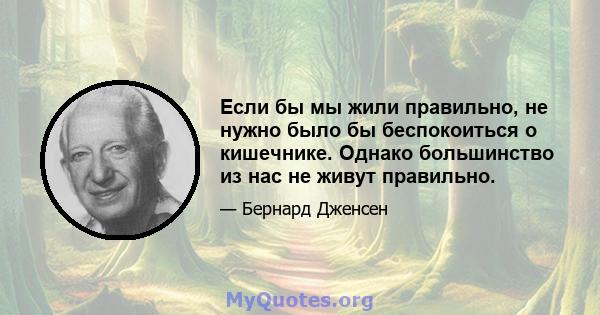 Если бы мы жили правильно, не нужно было бы беспокоиться о кишечнике. Однако большинство из нас не живут правильно.

— Бернард Дженсен

MyQuotes.org